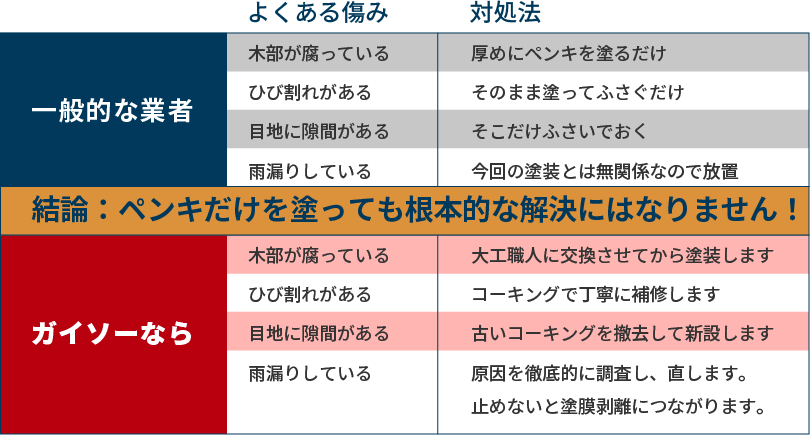 | | よくある傷み | 対処法 |
|---|---|---|
| 一般的な業者 | 木部が腐っている | 厚めにペンキを塗るだけ |
| | ひび割れがある | そのまま塗ってふさぐだけ |
| | 目地に隙間がある | そこだけふさいでおく |
| | 雨漏りしている | 今回の塗装とは無関係なので放置 |

結論：ペンキだけを塗っても根本的な解決にはなりません！

| | | |
|---|---|---|
| ガイソーなら | 木部が腐っている | 大工職人に交換させてから塗装します |
| | ひび割れがある | コーキングで丁寧に補修します |
| | 目地に隙間がある | 古いコーキングを撤去して新設します |
| | 雨漏りしている | 原因を徹底的に調査し、直します。止めないと塗膜剥離につながります。 |